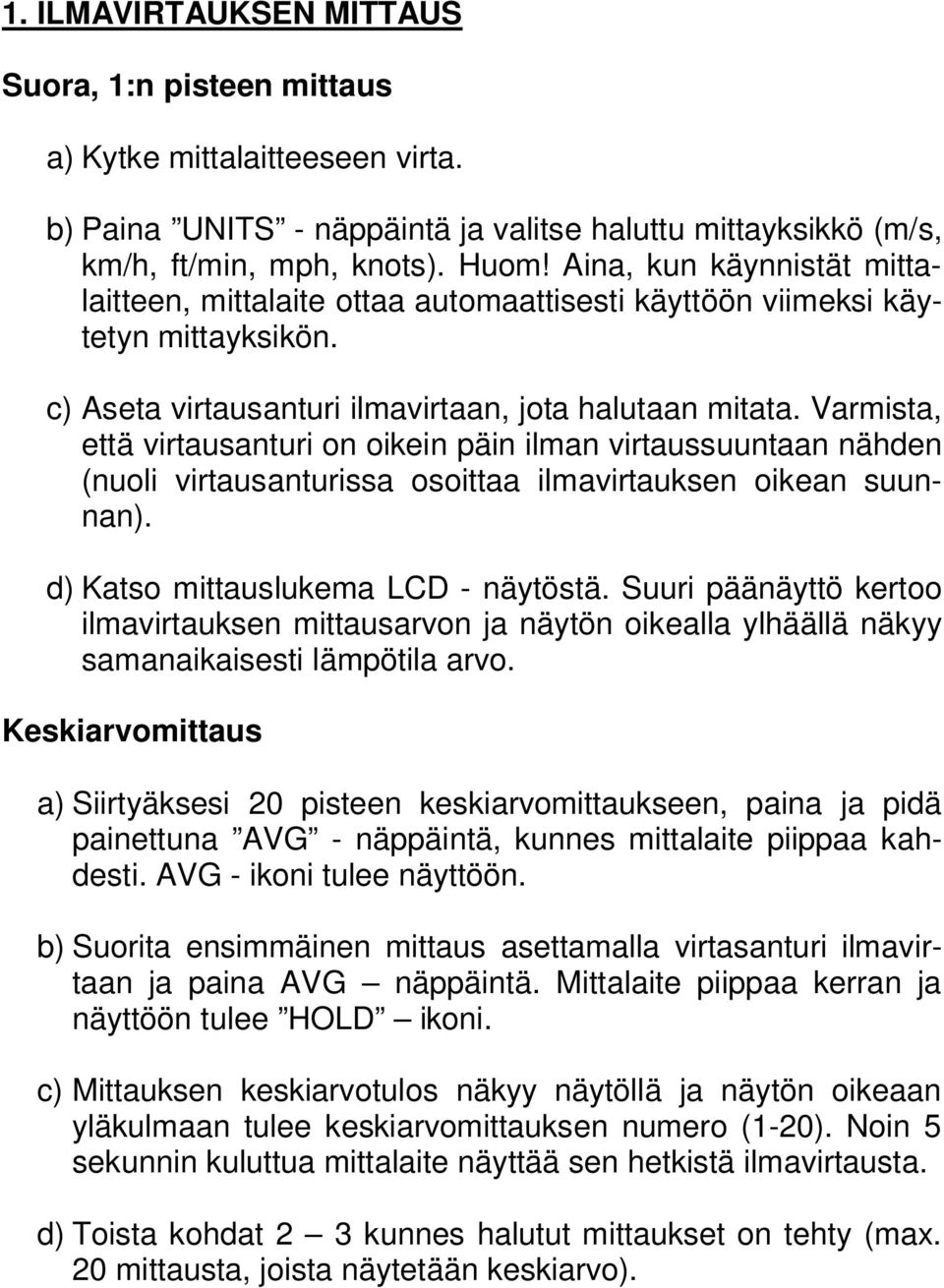 1. ILMAVIRTAUKSEN MITTAUS

Suora, 1:n pisteen mittaus

a) Kytke mittalaitteeseen virta.

b) Paina ”UNITS” - näppäintä ja valitse haluttu mittayksikkö (m/s, km/h, ft/min, mph, knots). Huom! Aina, kun käynnistät mittalaitteen, mittalaite ottaa automaattisesti käyttöön viimeksi käytetyn mittayksikön.

c) Aseta virtausanturi ilmavirtaan, jota halutaan mitata. Varmista, että virtausanturi on oikein päin ilman virtaussuuntaan nähden (nuoli virtausanturissa osoittaa ilmavirtauksen oikean suunnan).

d) Katso mittauslukema LCD - näytöstä. Suuri päänäyttö kertoo ilmavirtauksen mittausarvon ja näytön oikealla ylhäällä näkyy samanaikaisesti lämpötila arvo.

Keskiarvomittaus

a) Siirtyäksesi 20 pisteen keskiarvomittaukseen, paina ja pidä painettuna ”AVG” - näppäintä, kunnes mittalaite piippaa kahdesti. AVG - ikoni tulee näyttöön.

b) Suorita ensimmäinen mittaus asettamalla virtasanturi ilmavirtaan ja paina AVG – näppäintä. Mittalaite piippaa kerran ja näyttöön tulee ”HOLD” – ikoni.

c) Mittauksen keskiarvotulos näkyy näytöllä ja näytön oikeaan yläkulmaan tulee keskiarvomittauksen numero (1-20). Noin 5 sekunnin kuluttua mittalaite näyttää sen hetkistä ilmavirtausta.

d) Toista kohdat 2 – 3 kunnes halutut mittaukset on tehty (max. 20 mittausta, joista näytetään keskiarvo).